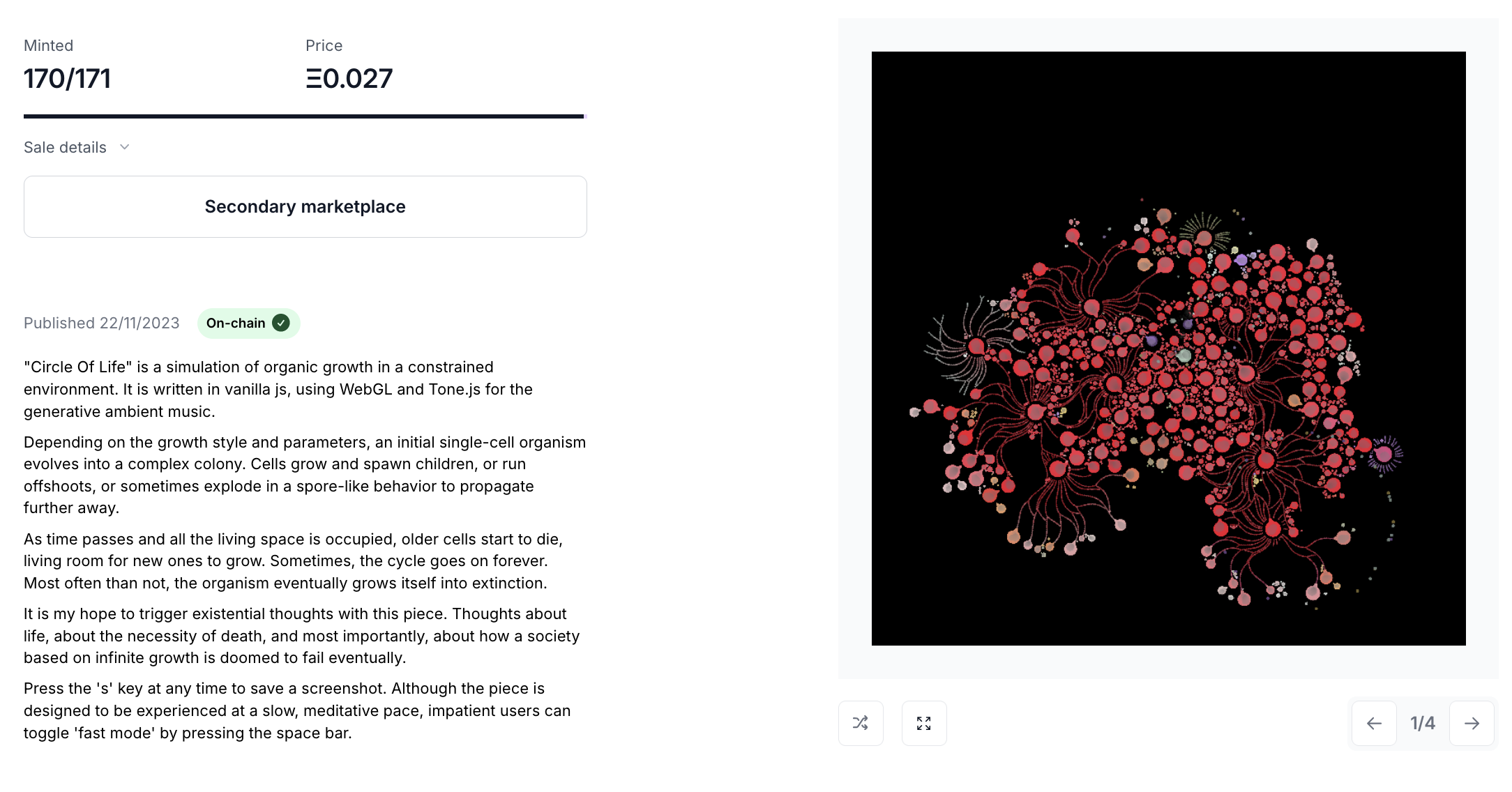 Minted
170/171

Price
Ξ0.027

Sale details

Secondary marketplace

Published 22/11/2023 On-chain

"Circle Of Life" is a simulation of organic growth in a constrained environment. It is written in vanilla js, using WebGL and Tone.js for the generative ambient music.

Depending on the growth style and parameters, an initial single-cell organism evolves into a complex colony. Cells grow and spawn children, or run offshoots, or sometimes explode in a spore-like behavior to propagate further away.

As time passes and all the living space is occupied, older cells start to die, living room for new ones to grow. Sometimes, the cycle goes on forever. Most often than not, the organism eventually grows itself into extinction.

It is my hope to trigger existential thoughts with this piece. Thoughts about life, about the necessity of death, and most importantly, about how a society based on infinite growth is doomed to fail eventually.

Press the 's' key at any time to save a screenshot. Although the piece is designed to be experienced at a slow, meditative pace, impatient users can toggle 'fast mode' by pressing the space bar.

1/4